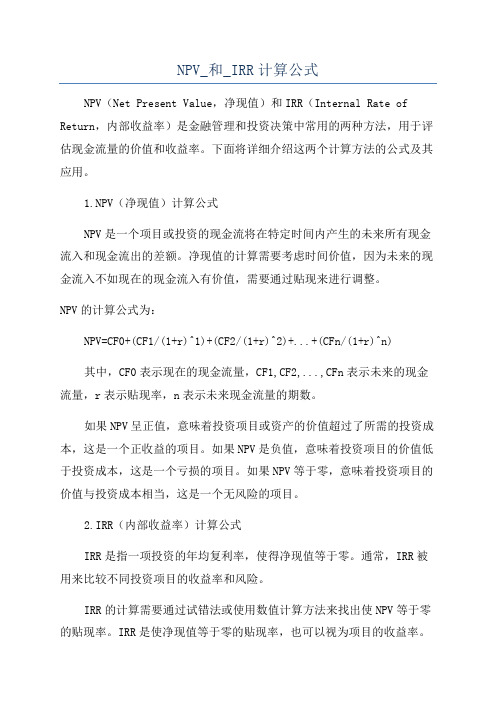 NPV_和_IRR计算公式

NPV（Net Present Value，净现值）和IRR（Internal Rate of Return，内部收益率）是金融管理和投资决策中常用的两种方法，用于评估现金流量的价值和收益率。下面将详细介绍这两个计算方法的公式及其应用。

1.NPV（净现值）计算公式

NPV是一个项目或投资的现金流将在特定时间内产生的未来所有现金流入和现金流出的差额。净现值的计算需要考虑时间价值，因为未来的现金流入不如现在的现金流入有价值，需要通过贴现来进行调整。

NPV的计算公式为：

NPV=CF0+(CF1/(1+r)^1)+(CF2/(1+r)^2)+...+(CFn/(1+r)^n)

其中，CF0表示现在的现金流量，CF1,CF2,...,CFn表示未来的现金流量，r表示贴现率，n表示未来现金流量的期数。

如果NPV呈正值，意味着投资项目或资产的价值超过了所需的投资成本，这是一个正收益的项目。如果NPV是负值，意味着投资项目的价值低于投资成本，这是一个亏损的项目。如果NPV等于零，意味着投资项目的价值与投资成本相当，这是一个无风险的项目。

2.IRR（内部收益率）计算公式

IRR是指一项投资的年均复利率，使得净现值等于零。通常，IRR被用来比较不同投资项目的收益率和风险。

IRR的计算需要通过试错法或使用数值计算方法来找出使NPV等于零的贴现率。IRR是使净现值等于零的贴现率，也可以视为项目的收益率。